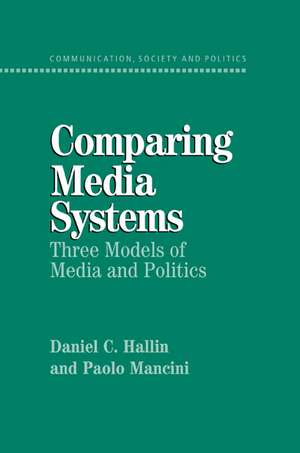 COMMUNICATION, SOCIETY AND POLITICS

Comparing Media Systems

Three Models of Media and Politics

Daniel C. Hallin and Paolo Mancini